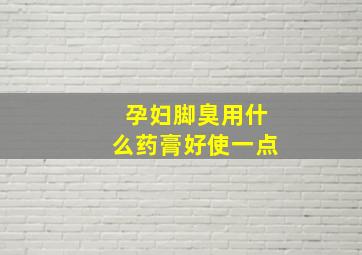 孕妇脚臭用什么药膏好使一点